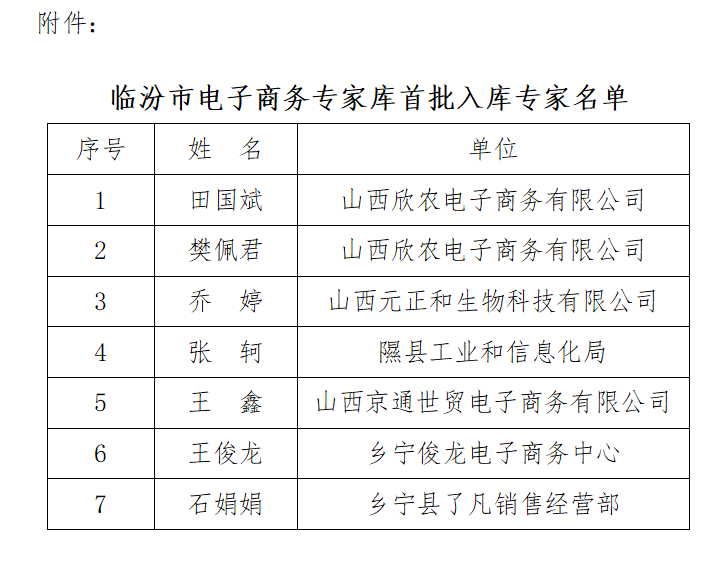 附件：

临汾市电子商务专家库首批入库专家名单

| 序号 | 姓　名 | 单位 |
|---|---|---|
| 1 | 田国斌 | 山西欣农电子商务有限公司 |
| 2 | 樊佩君 | 山西欣农电子商务有限公司 |
| 3 | 乔　婷 | 山西元正和生物科技有限公司 |
| 4 | 张　轲 | 隰县工业和信息化局 |
| 5 | 王　鑫 | 山西京通世贸电子商务有限公司 |
| 6 | 王俊龙 | 乡宁俊龙电子商务中心 |
| 7 | 石娟娟 | 乡宁县了凡销售经营部 |